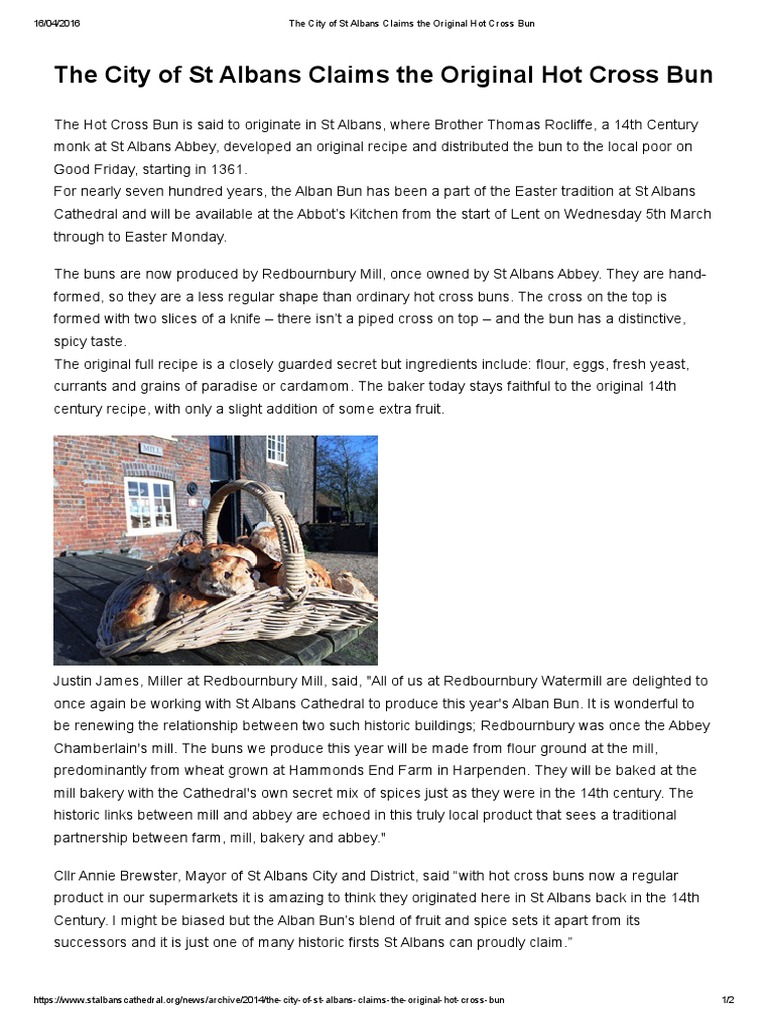 16/04/2016 The City of St Albans Claims the Original Hot Cross Bun

The City of St Albans Claims the Original Hot Cross Bun

The Hot Cross Bun is said to originate in St Albans, where Brother Thomas Rocliffe, a 14th Century monk at St Albans Abbey, developed an original recipe and distributed the bun to the local poor on Good Friday, starting in 1361.
For nearly seven hundred years, the Alban Bun has been a part of the Easter tradition at St Albans Cathedral and will be available at the Abbot's Kitchen from the start of Lent on Wednesday 5th March through to Easter Monday.

The buns are now produced by Redbournbury Mill, once owned by St Albans Abbey. They are hand-formed, so they are a less regular shape than ordinary hot cross buns. The cross on the top is formed with two slices of a knife – there isn't a piped cross on top – and the bun has a distinctive, spicy taste.
The original full recipe is a closely guarded secret but ingredients include: flour, eggs, fresh yeast, currants and grains of paradise or cardamom. The baker today stays faithful to the original 14th century recipe, with only a slight addition of some extra fruit.

MILL

Justin James, Miller at Redbournbury Mill, said, "All of us at Redbournbury Watermill are delighted to once again be working with St Albans Cathedral to produce this year's Alban Bun. It is wonderful to be renewing the relationship between two such historic buildings; Redbournbury was once the Abbey Chamberlain's mill. The buns we produce this year will be made from flour ground at the mill, predominantly from wheat grown at Hammonds End Farm in Harpenden. They will be baked at the mill bakery with the Cathedral's own secret mix of spices just as they were in the 14th century. The historic links between mill and abbey are echoed in this truly local product that sees a traditional partnership between farm, mill, bakery and abbey."

Cllr Annie Brewster, Mayor of St Albans City and District, said "with hot cross buns now a regular product in our supermarkets it is amazing to think they originated here in St Albans back in the 14th Century. I might be biased but the Alban Bun's blend of fruit and spice sets it apart from its successors and it is just one of many historic firsts St Albans can proudly claim."

https://www.stalbanscathedral.org/news/archive/2014/the-city-of-st-albans-claims-the-original-hot-cross-bun 1/2